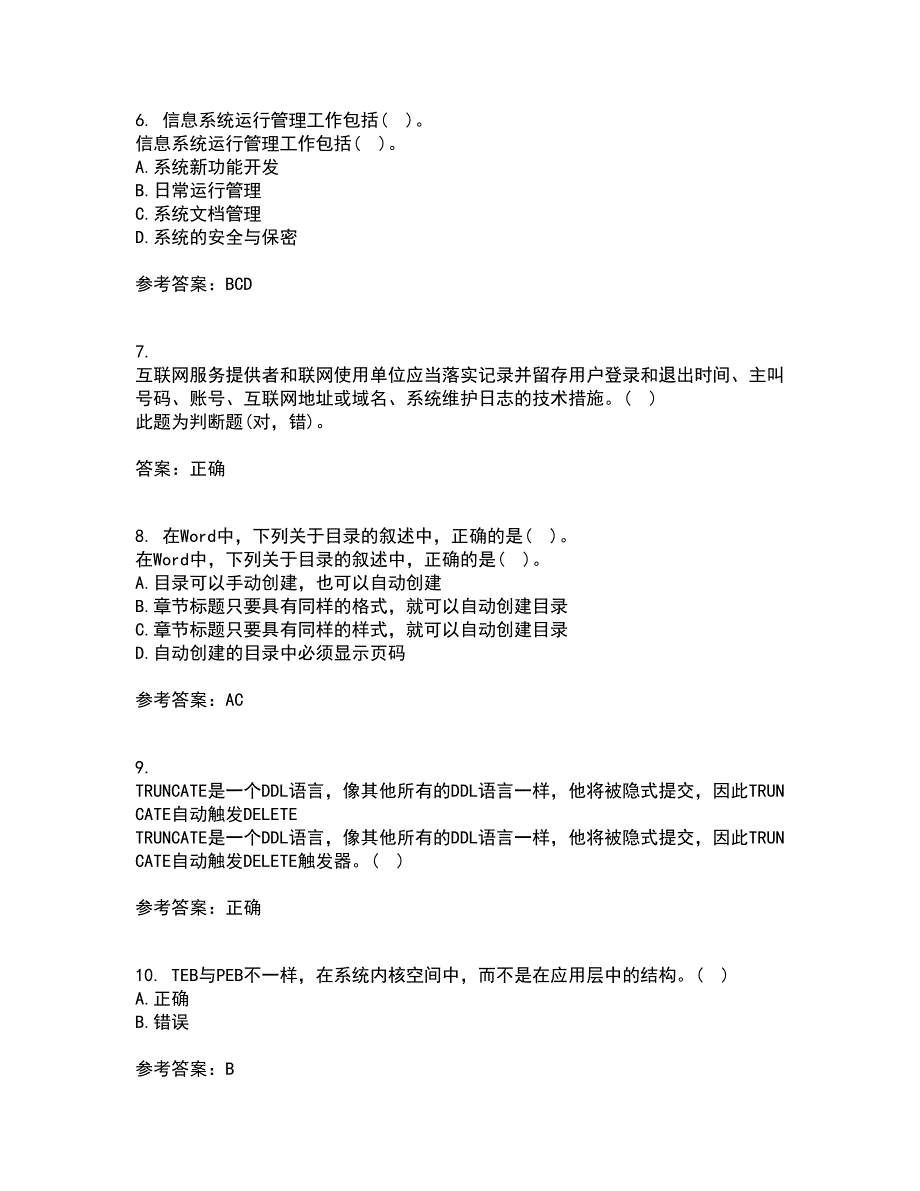 6. 信息系统运行管理工作包括（ ）。
信息系统运行管理工作包括（ ）。
A.系统新功能开发
B.日常运行管理
C.系统文档管理
D.系统的安全与保密

参考答案：BCD

7.
互联网服务提供者和联网使用单位应当落实记录并留存用户登录和退出时间、主叫号码、账号、互联网地址或域名、系统维护日志的技术措施。（ ）
此题为判断题(对，错)。

答案：正确

8. 在Word中，下列关于目录的叙述中，正确的是（ ）。
在Word中，下列关于目录的叙述中，正确的是（ ）。
A.目录可以手动创建，也可以自动创建
B.章节标题只要具有同样的格式，就可以自动创建目录
C.章节标题只要具有同样的样式，就可以自动创建目录
D.自动创建的目录中必须显示页码

参考答案：AC

9.
TRUNCATE是一个DDL语言，像其他所有的DDL语言一样，他将被隐式提交，因此TRUNCATE自动触发DELETE
TRUNCATE是一个DDL语言，像其他所有的DDL语言一样，他将被隐式提交，因此TRUNCATE自动触发DELETE触发器。（ ）

参考答案：正确

10. TEB与PEB不一样，在系统内核空间中，而不是在应用层中的结构。（ ）
A.正确
B.错误

参考答案：B